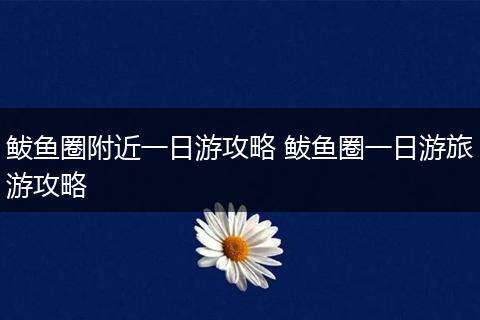 鲅鱼圈附近一日游攻略 鲅鱼圈一日游旅游攻略